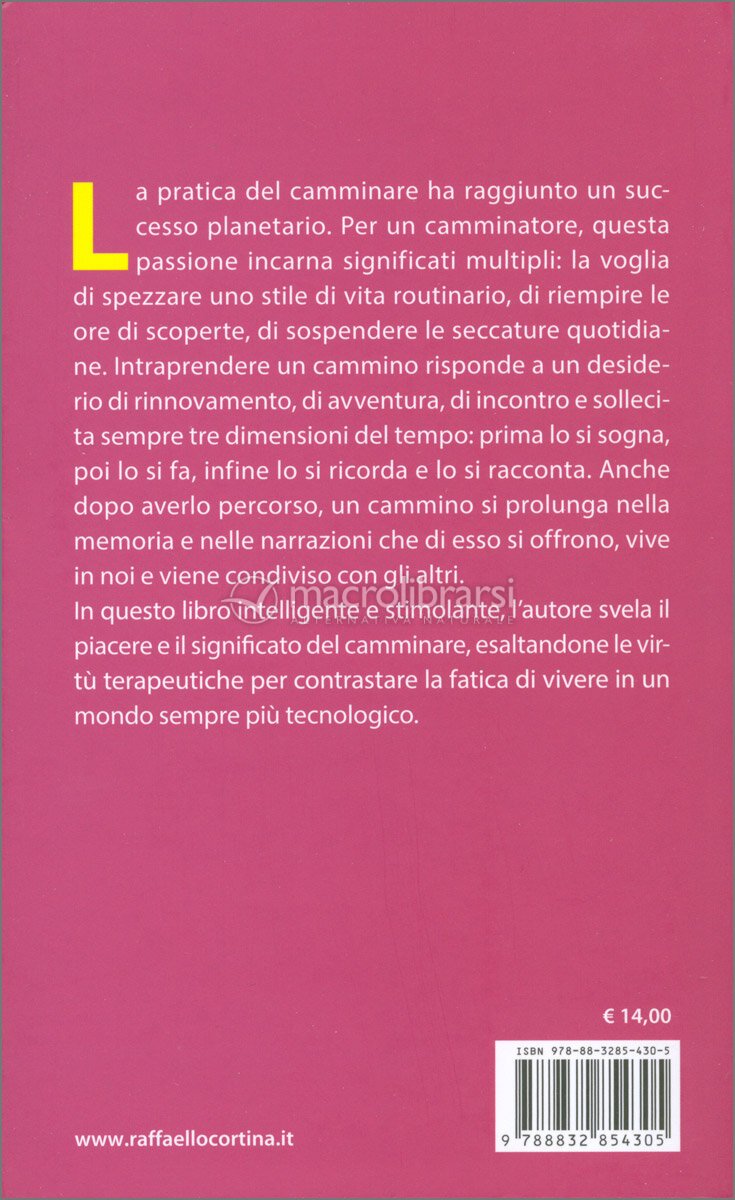 La pratica del camminare ha raggiunto un successo planetario. Per un camminatore, questa passione incarna significati multipli: la voglia di spezzare uno stile di vita routinario, di riempire le ore di scoperte, di sospendere le seccature quotidiane. Intraprendere un cammino risponde a un desiderio di rinnovamento, di avventura, di incontro e sollecita sempre tre dimensioni del tempo: prima lo si sogna, poi lo si fa, infine lo si ricorda e lo si racconta. Anche dopo averlo percorso, un cammino si prolunga nella memoria e nelle narrazioni che di esso si offrono, vive in noi e viene condiviso con gli altri.
In questo libro intelligente e stimolante, l'autore svela il piacere e il significato del camminare, esaltandone le virtù terapeutiche per contrastare la fatica di vivere in un mondo sempre più tecnologico.

macrolibrarsi
ALTERNATIVA NATURALE

€ 14,00

ISBN 978-88-3285-430-5

9 788832 854305

www.raffaellocortina.it